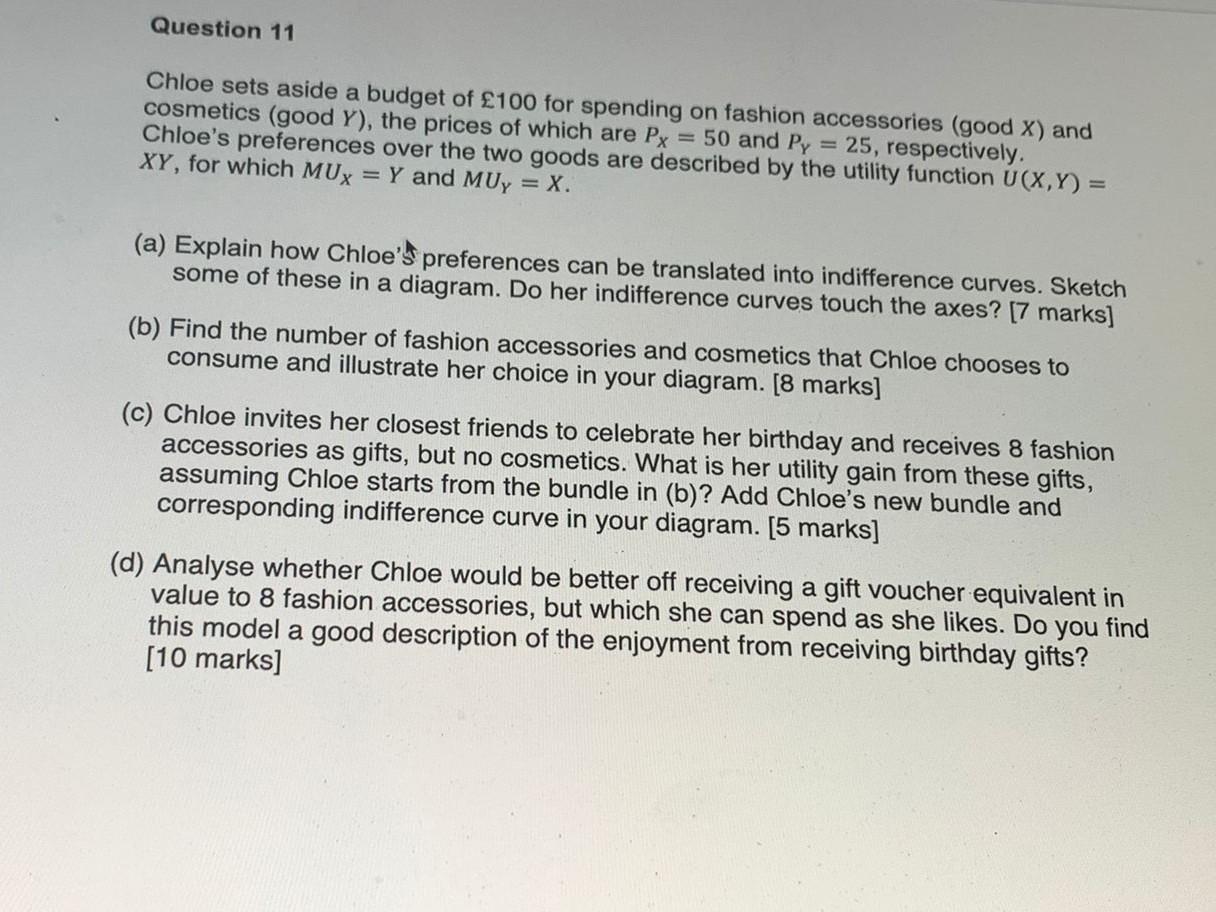 Question 11

Chloe sets aside a budget of £100 for spending on fashion accessories (good $X$) and cosmetics (good $Y$), the prices of which are $P_X = 50$ and $P_Y = 25$, respectively. Chloe's preferences over the two goods are described by the utility function $U(X,Y) = XY$, for which $MU_X = Y$ and $MU_Y = X$.

(a) Explain how Chloe's preferences can be translated into indifference curves. Sketch some of these in a diagram. Do her indifference curves touch the axes? [7 marks]

(b) Find the number of fashion accessories and cosmetics that Chloe chooses to consume and illustrate her choice in your diagram. [8 marks]

(c) Chloe invites her closest friends to celebrate her birthday and receives 8 fashion accessories as gifts, but no cosmetics. What is her utility gain from these gifts, assuming Chloe starts from the bundle in (b)? Add Chloe's new bundle and corresponding indifference curve in your diagram. [5 marks]

(d) Analyse whether Chloe would be better off receiving a gift voucher equivalent in value to 8 fashion accessories, but which she can spend as she likes. Do you find this model a good description of the enjoyment from receiving birthday gifts? [10 marks]